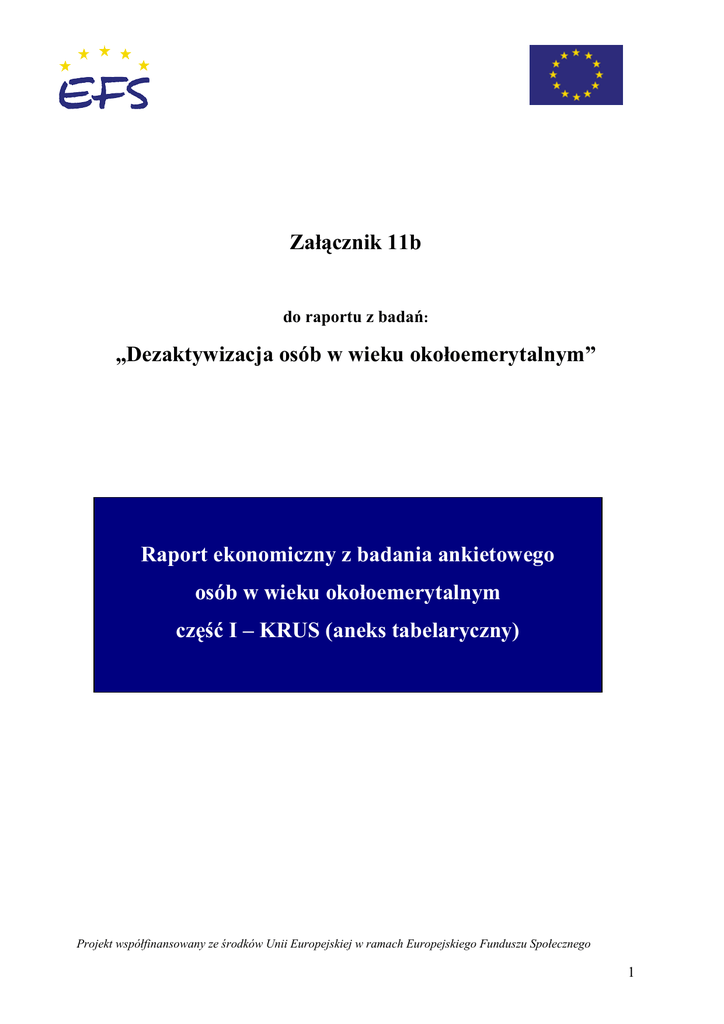 EFS

Załącznik 11b

do raportu z badań:

„Dezaktywizacja osób w wieku okołoemerytalnym”

Raport ekonomiczny z badania ankietowego
osób w wieku okołoemerytalnym
część I – KRUS (aneks tabelaryczny)

Projekt współfinansowany ze środków Unii Europejskiej w ramach Europejskiego Funduszu Społecznego

1